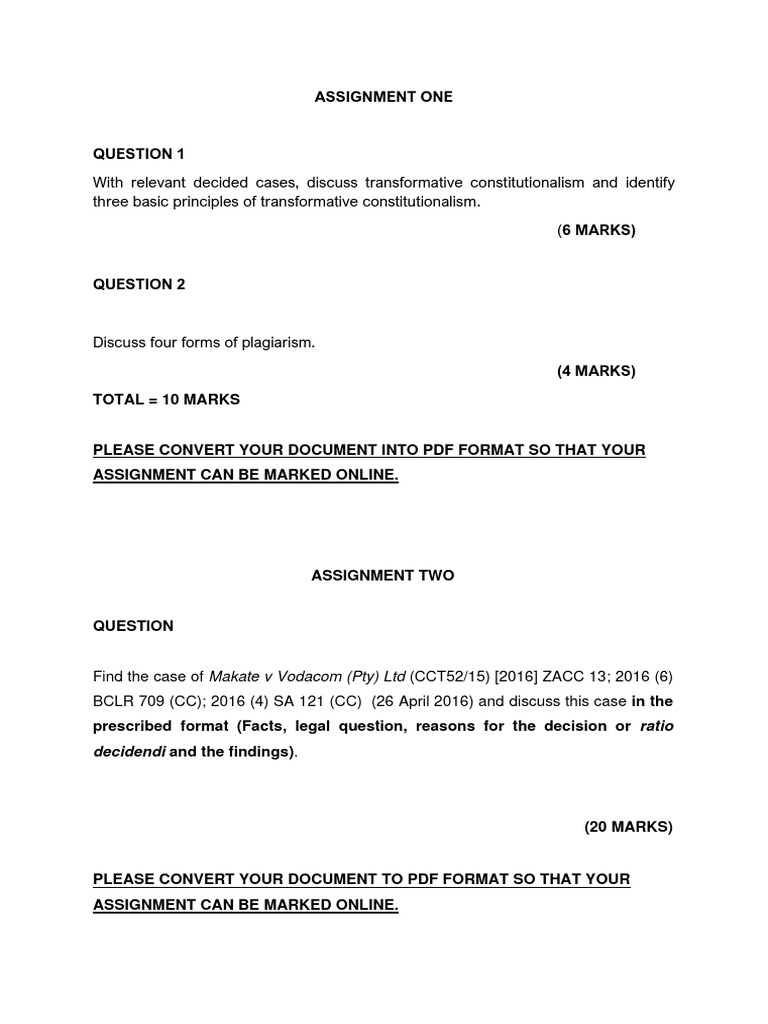 ASSIGNMENT ONE

QUESTION 1

With relevant decided cases, discuss transformative constitutionalism and identify three basic principles of transformative constitutionalism.

(6 MARKS)

QUESTION 2

Discuss four forms of plagiarism.

(4 MARKS)

TOTAL = 10 MARKS

PLEASE CONVERT YOUR DOCUMENT INTO PDF FORMAT SO THAT YOUR ASSIGNMENT CAN BE MARKED ONLINE.

ASSIGNMENT TWO

QUESTION

Find the case of Makate v Vodacom (Pty) Ltd (CCT52/15) [2016] ZACC 13; 2016 (6) BCLR 709 (CC); 2016 (4) SA 121 (CC) (26 April 2016) and discuss this case in the prescribed format (Facts, legal question, reasons for the decision or ratio decidendi and the findings).

(20 MARKS)

PLEASE CONVERT YOUR DOCUMENT TO PDF FORMAT SO THAT YOUR ASSIGNMENT CAN BE MARKED ONLINE.